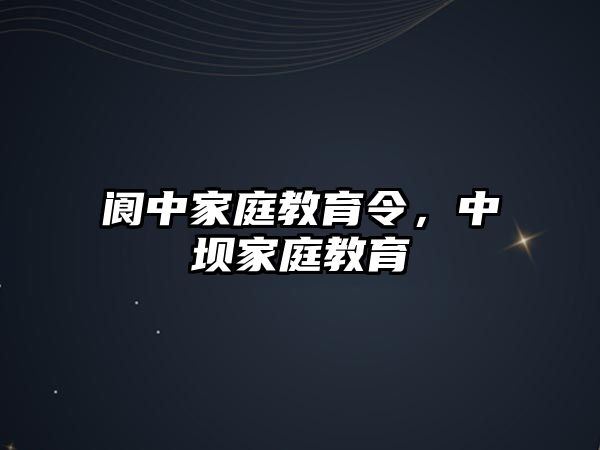 阆中家庭教育令，中坝家庭教育